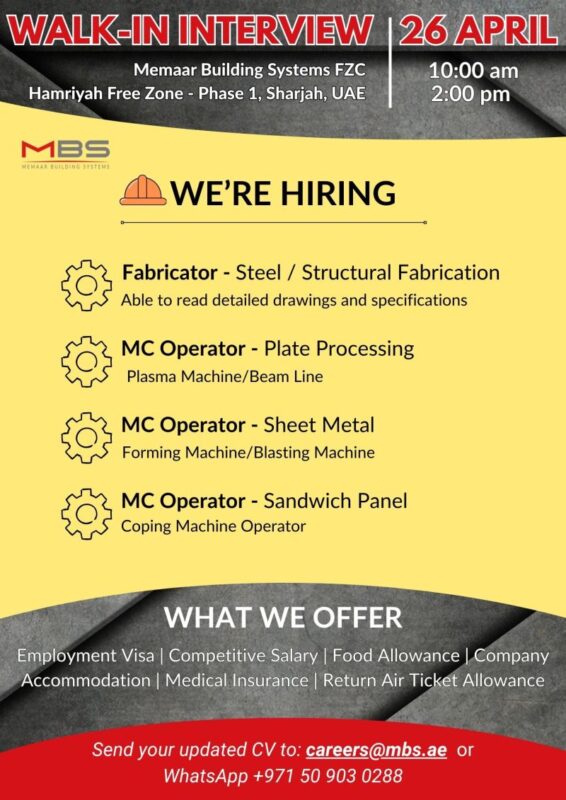 WALK-IN INTERVIEW
Memaar Building Systems FZC
Hamriyah Free Zone - Phase 1, Sharjah, UAE

26 APRIL
10:00 am
2:00 pm

MBS
MEMAAR BUILDING SYSTEMS

WE'RE HIRING

Fabricator - Steel / Structural Fabrication
Able to read detailed drawings and specifications

MC Operator - Plate Processing
Plasma Machine/Beam Line

MC Operator - Sheet Metal
Forming Machine/Blasting Machine

MC Operator - Sandwich Panel
Coping Machine Operator

WHAT WE OFFER

Employment Visa | Competitive Salary | Food Allowance | Company Accommodation | Medical Insurance | Return Air Ticket Allowance

Send your updated CV to: careers@mbs.ae or WhatsApp +971 50 903 0288